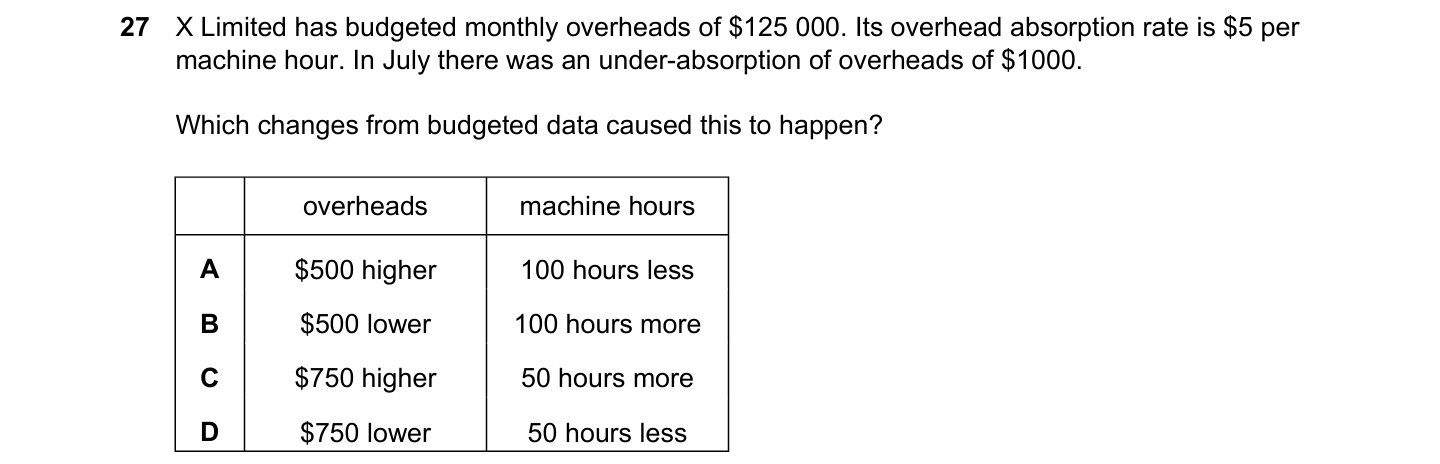 27 X Limited has budgeted monthly overheads of $125 000. Its overhead absorption rate is $5 per machine hour. In July there was an under-absorption of overheads of $1000.

Which changes from budgeted data caused this to happen?

| | overheads | machine hours |
|---|---|---|
| A | $500 higher | 100 hours less |
| B | $500 lower | 100 hours more |
| C | $750 higher | 50 hours more |
| D | $750 lower | 50 hours less |